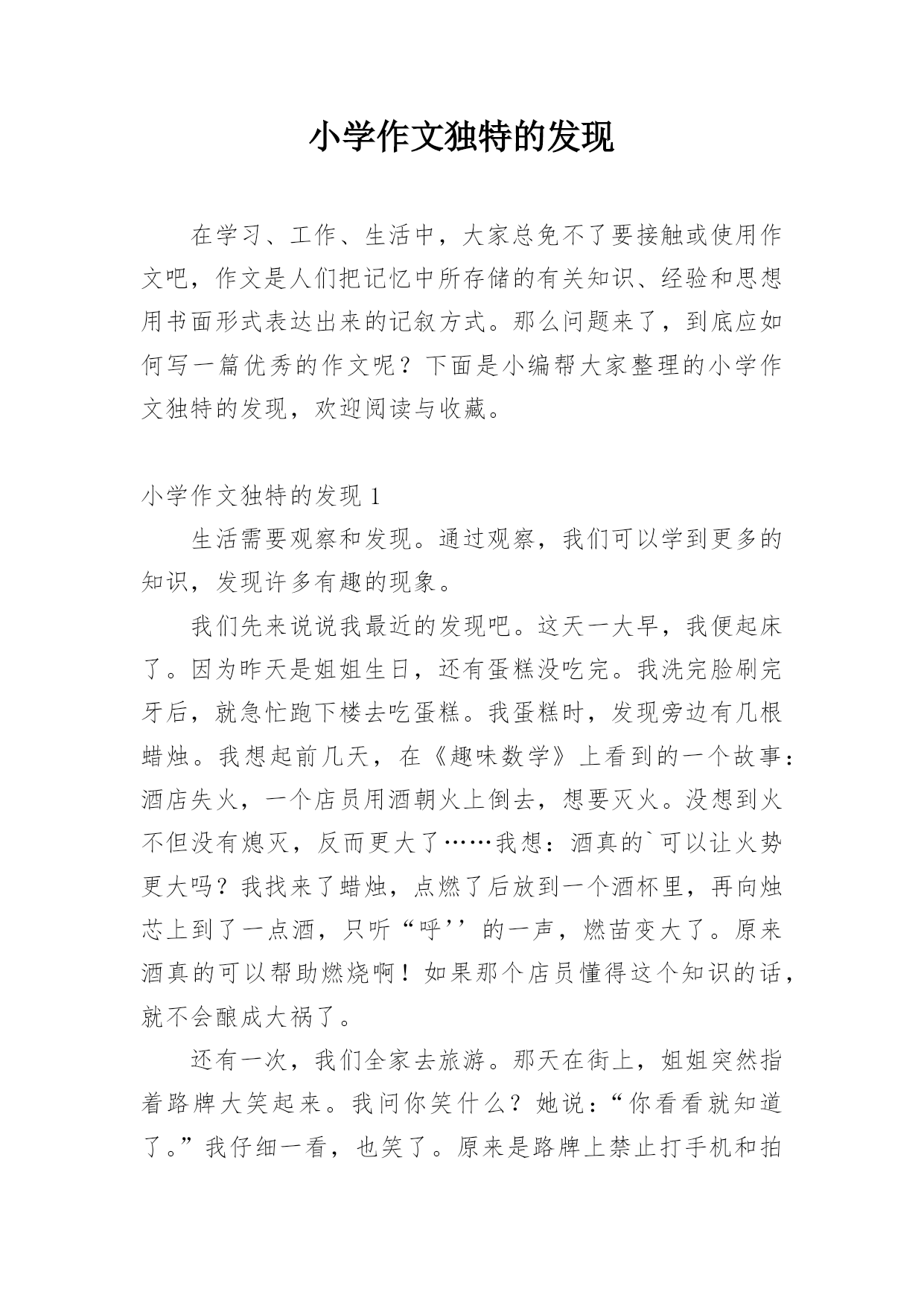 小学作文独特的发现

在学习、工作、生活中，大家总免不了要接触或使用作文吧，作文是人们把记忆中所存储的有关知识、经验和思想用书面形式表达出来的记叙方式。那么问题来了，到底应如何写一篇优秀的作文呢？下面是小编帮大家整理的小学作文独特的发现，欢迎阅读与收藏。

小学作文独特的发现 1

生活需要观察和发现。通过观察，我们可以学到更多的知识，发现许多有趣的现象。

我们先来说说我最近的发现吧。这天一大早，我便起床了。因为昨天是姐姐生日，还有蛋糕没吃完。我洗完脸刷完牙后，就急忙跑下楼去吃蛋糕。我蛋糕时，发现旁边有几根蜡烛。我想起前几天，在《趣味数学》上看到的一个故事：酒店失火，一个店员用酒朝火上倒去，想要灭火。没想到火不但没有熄灭，反而更大了……我想：酒真的`可以让火势更大吗？我找来了蜡烛，点燃了后放到一个酒杯里，再向烛芯上到了一点酒，只听“呼’’的一声，燃苗变大了。原来酒真的可以帮助燃烧啊！如果那个店员懂得这个知识的话，就不会酿成大祸了。

还有一次，我们全家去旅游。那天在街上，姐姐突然指着路牌大笑起来。我问你笑什么？她说：“你看看就知道了。”我仔细一看，也笑了。原来是路牌上禁止打手机和拍